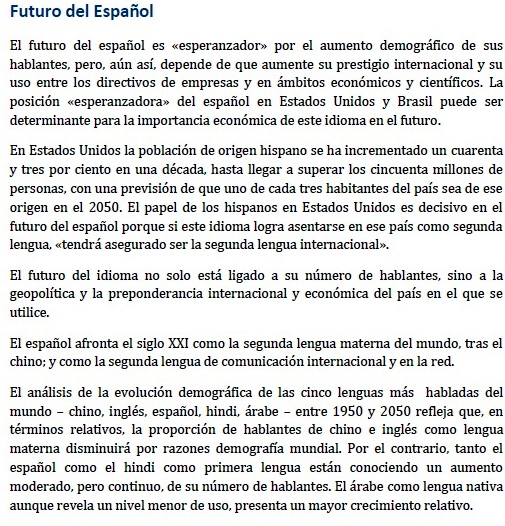 Futuro del Español

El futuro del español es «esperanzador» por el aumento demográfico de sus hablantes, pero, aún así, depende de que aumente su prestigio internacional y su uso entre los directivos de empresas y en ámbitos económicos y científicos. La posición «esperanzadora» del español en Estados Unidos y Brasil puede ser determinante para la importancia económica de este idioma en el futuro.

En Estados Unidos la población de origen hispano se ha incrementado un cuarenta y tres por ciento en una década, hasta llegar a superar los cincuenta millones de personas, con una previsión de que uno de cada tres habitantes del país sea de ese origen en el 2050. El papel de los hispanos en Estados Unidos es decisivo en el futuro del español porque si este idioma logra asentarse en ese país como segunda lengua, «tendrá asegurado ser la segunda lengua internacional».

El futuro del idioma no solo está ligado a su número de hablantes, sino a la geopolítica y la preponderancia internacional y económica del país en el que se utilice.

El español afronta el siglo XXI como la segunda lengua materna del mundo, tras el chino; y como la segunda lengua de comunicación internacional y en la red.

El análisis de la evolución demográfica de las cinco lenguas más habladas del mundo – chino, inglés, español, hindi, árabe – entre 1950 y 2050 refleja que, en términos relativos, la proporción de hablantes de chino e inglés como lengua materna disminuirá por razones demografía mundial. Por el contrario, tanto el español como el hindi como primera lengua están conociendo un aumento moderado, pero continuo, de su número de hablantes. El árabe como lengua nativa aunque revela un nivel menor de uso, presenta un mayor crecimiento relativo.